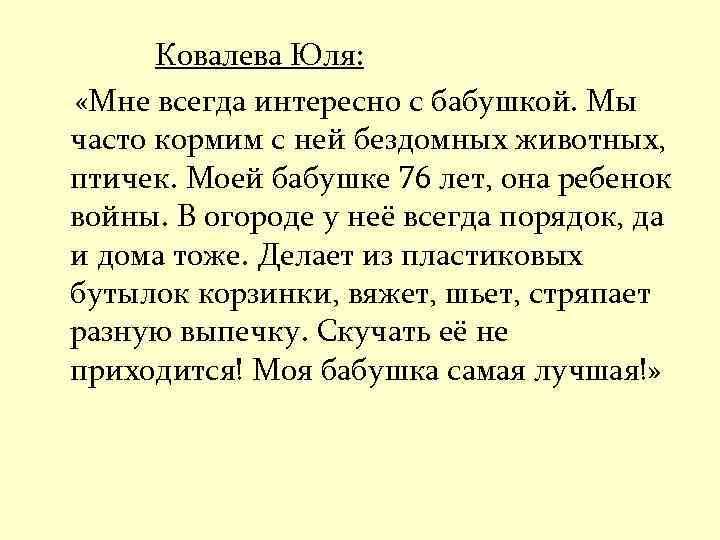 Ковалева Юля:

«Мне всегда интересно с бабушкой. Мы часто кормим с ней бездомных животных, птичек. Моей бабушке 76 лет, она ребенок войны. В огороде у неё всегда порядок, да и дома тоже. Делает из пластиковых бутылок корзинки, вяжет, шьет, стряпает разную выпечку. Скучать её не приходится! Моя бабушка самая лучшая!»